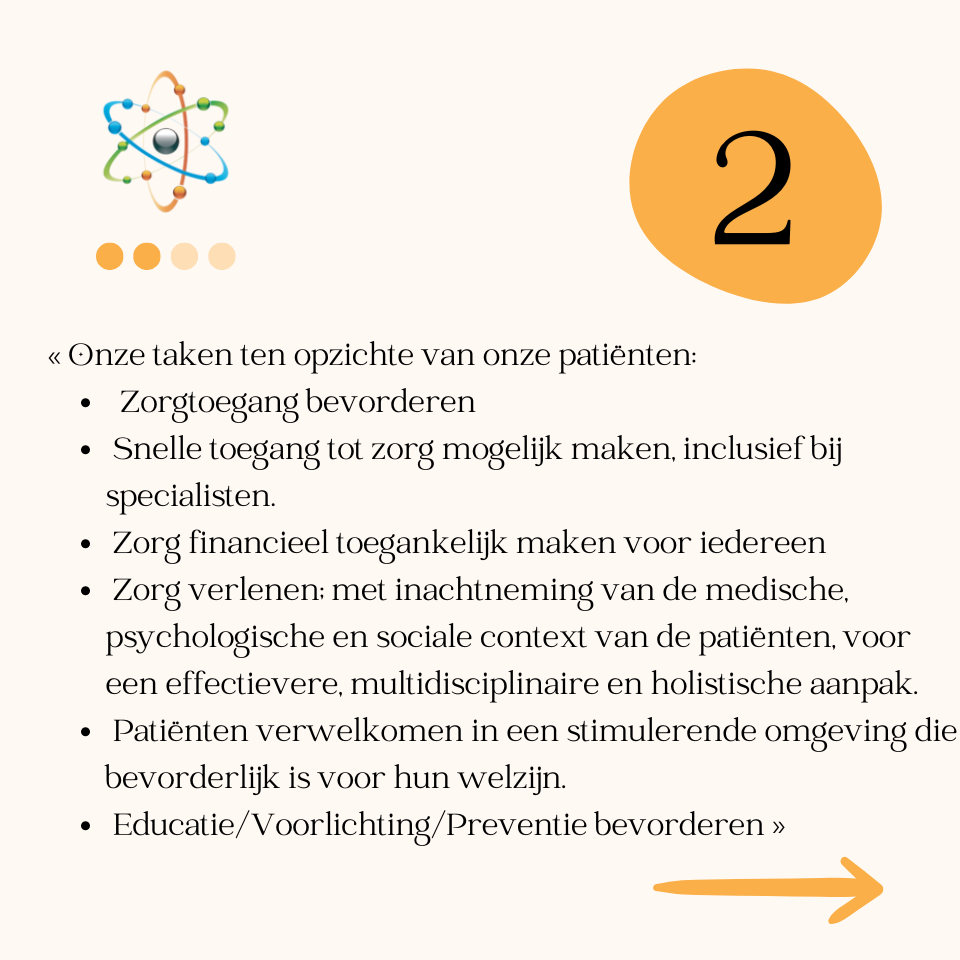 2

« Onze taken ten opzichte van onze patiënten:

- Zorgtoegang bevorderen
- Snelle toegang tot zorg mogelijk maken, inclusief bij specialisten.
- Zorg financieel toegankelijk maken voor iedereen
- Zorg verlenen: met inachtneming van de medische, psychologische en sociale context van de patiënten, voor een effectievere, multidisciplinaire en holistische aanpak.
- Patiënten verwelkomen in een stimulerende omgeving die bevorderlijk is voor hun welzijn.
- Educatie/Voorlichting/Preventie bevorderen »